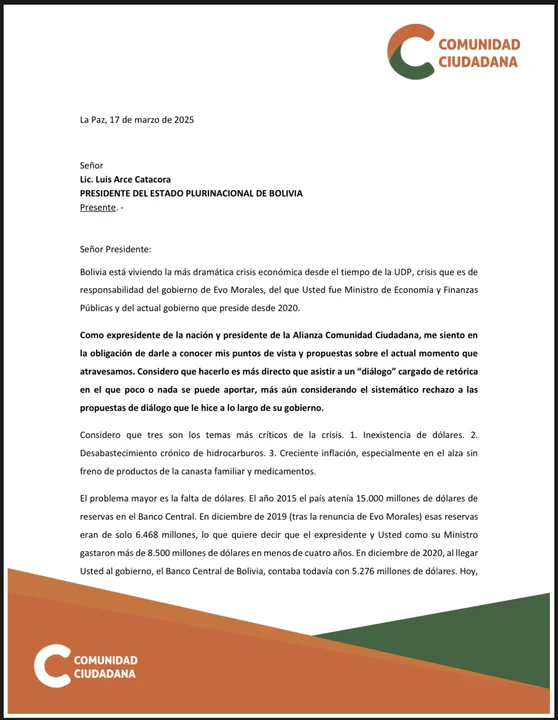 COMUNIDAD CIUDADANA

La Paz, 17 de marzo de 2025

Señor
Lic. Luis Arce Catacora
PRESIDENTE DEL ESTADO PLURINACIONAL DE BOLIVIA
Presente. -

Señor Presidente:

Bolivia está viviendo la más dramática crisis económica desde el tiempo de la UDP, crisis que es de responsabilidad del gobierno de Evo Morales, del que Usted fue Ministro de Economía y Finanzas Públicas y del actual gobierno que preside desde 2020.

Como expresidente de la nación y presidente de la Alianza Comunidad Ciudadana, me siento en la obligación de darle a conocer mis puntos de vista y propuestas sobre el actual momento que atravesamos. Considero que hacerlo es más directo que asistir a un "diálogo" cargado de retórica en el que poco o nada se puede aportar, más aún considerando el sistemático rechazo a las propuestas de diálogo que le hice a lo largo de su gobierno.

Considero que tres son los temas más críticos de la crisis. 1. Inexistencia de dólares. 2. Desabastecimiento crónico de hidrocarburos. 3. Creciente inflación, especialmente en el alza sin freno de productos de la canasta familiar y medicamentos.

El problema mayor es la falta de dólares. El año 2015 el país atenía 15.000 millones de dólares de reservas en el Banco Central. En diciembre de 2019 (tras la renuncia de Evo Morales) esas reservas eran de solo 6.468 millones, lo que quiere decir que el expresidente y Usted como su Ministro gastaron más de 8.500 millones de dólares en menos de cuatro años. En diciembre de 2020, al llegar Usted al gobierno, el Banco Central de Bolivia, contaba todavía con 5.276 millones de dólares. Hoy,

COMUNIDAD CIUDADANA